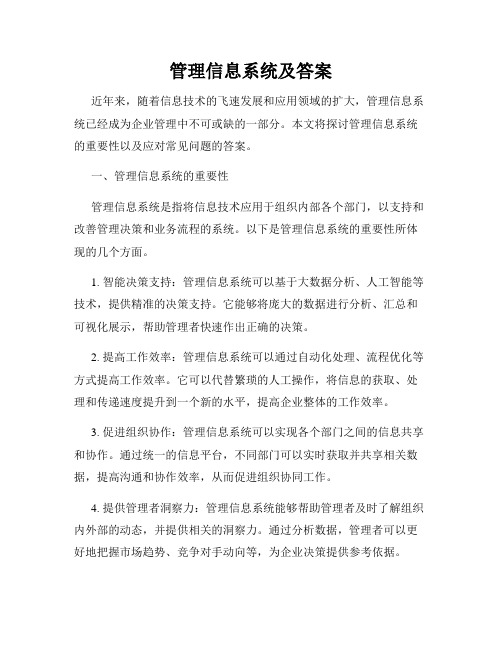 管理信息系统及答案

近年来，随着信息技术的飞速发展和应用领域的扩大，管理信息系统已经成为企业管理中不可或缺的一部分。本文将探讨管理信息系统的重要性以及应对常见问题的答案。

一、管理信息系统的重要性

管理信息系统是指将信息技术应用于组织内部各个部门，以支持和改善管理决策和业务流程的系统。以下是管理信息系统的重要性所体现的几个方面。

1. 智能决策支持：管理信息系统可以基于大数据分析、人工智能等技术，提供精准的决策支持。它能够将庞大的数据进行分析、汇总和可视化展示，帮助管理者快速作出正确的决策。

2. 提高工作效率：管理信息系统可以通过自动化处理、流程优化等方式提高工作效率。它可以代替繁琐的人工操作，将信息的获取、处理和传递速度提升到一个新的水平，提高企业整体的工作效率。

3. 促进组织协作：管理信息系统可以实现各个部门之间的信息共享和协作。通过统一的信息平台，不同部门可以实时获取并共享相关数据，提高沟通和协作效率，从而促进组织协同工作。

4. 提供管理者洞察力：管理信息系统能够帮助管理者及时了解组织内外部的动态，并提供相关的洞察力。通过分析数据，管理者可以更好地把握市场趋势、竞争对手动向等，为企业决策提供参考依据。